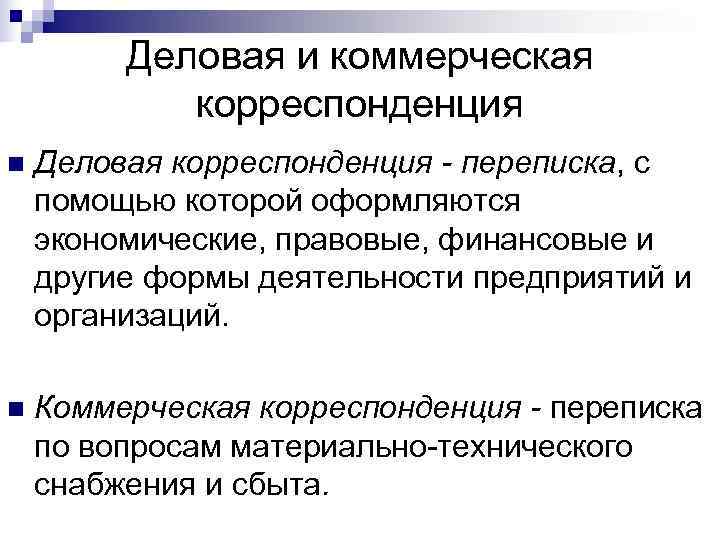 Деловая и коммерческая корреспонденция

Деловая корреспонденция - переписка, с помощью которой оформляются экономические, правовые, финансовые и другие формы деятельности предприятий и организаций.

Коммерческая корреспонденция - переписка по вопросам материально-технического снабжения и сбыта.